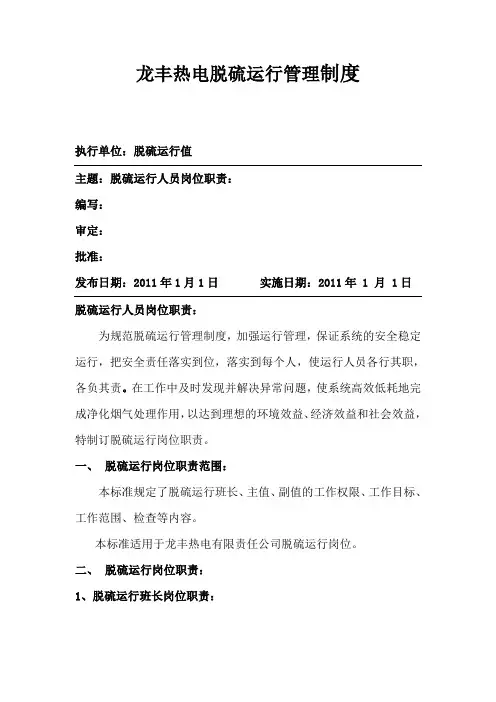 龙丰热电脱硫运行管理制度

执行单位：脱硫运行值

主题：脱硫运行人员岗位职责：

编写：

审定：

批准：

发布日期：2011 年 1 月 1 日　　实施日期：2011 年 1 月 1 日

脱硫运行人员岗位职责：

为规范脱硫运行管理制度，加强运行管理，保证系统的安全稳定运行，把安全责任落实到位，落实到每个人，使运行人员各行其职，各负其责。在工作中及时发现并解决异常问题，使系统高效低耗地完成净化烟气处理作用，以达到理想的环境效益、经济效益和社会效益，特制订脱硫运行岗位职责。

一、 脱硫运行岗位职责范围：

本标准规定了脱硫运行班长、主值、副值的工作权限、工作目标、工作范围、检查等内容。

本标准适用于龙丰热电有限责任公司脱硫运行岗位。

二、 脱硫运行岗位职责：

1、脱硫运行班长岗位职责：